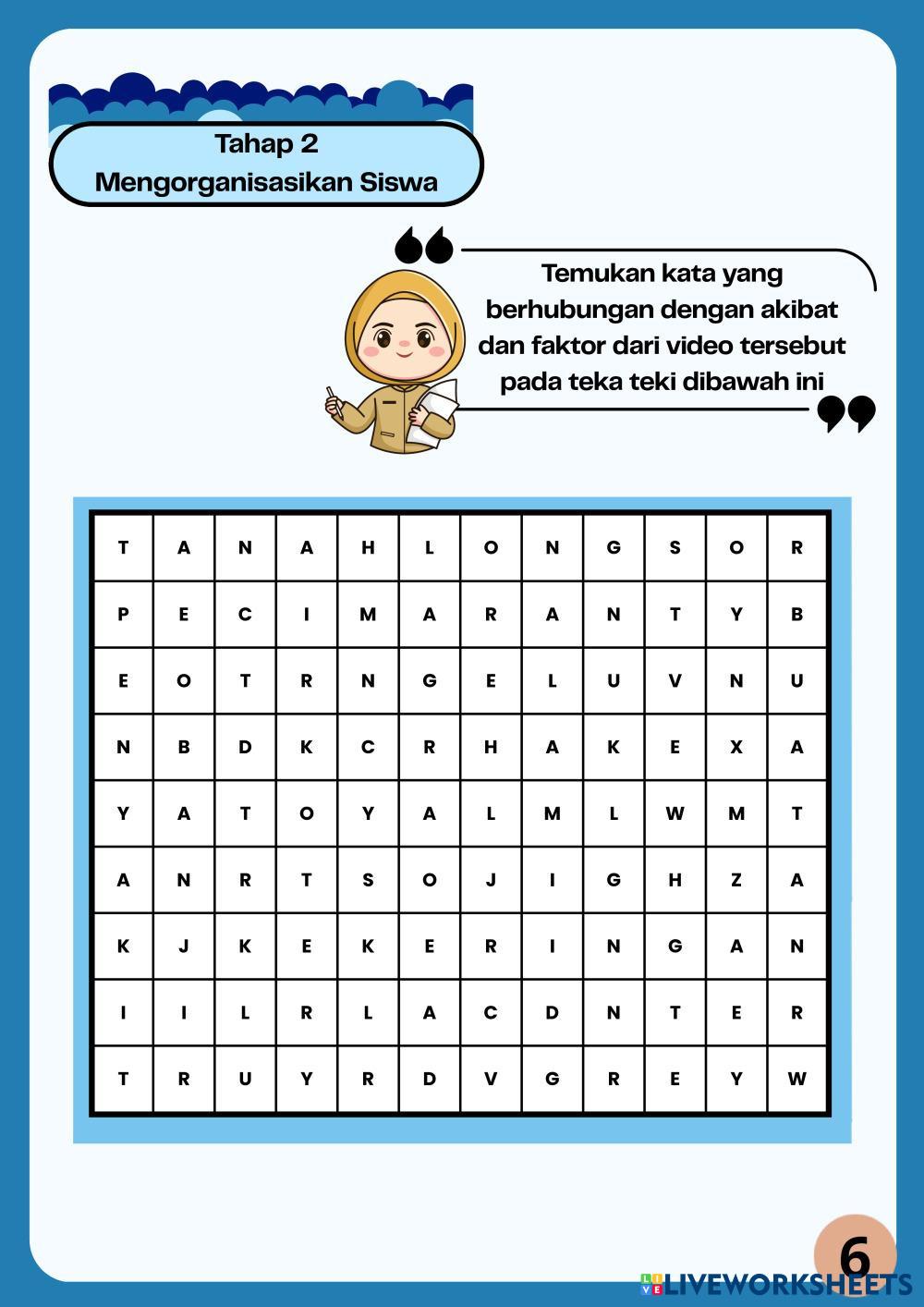 Tahap 2
Mengorganisasikan Siswa

Temukan kata yang berhubungan dengan akibat dan faktor dari video tersebut pada teka teki dibawah ini

| T | A | N | A | H | L | O | N | G | S | O | R |
|---|---|---|---|---|---|---|---|---|---|---|---|
| P | E | C | I | M | A | R | A | N | T | Y | B |
| E | O | T | R | N | G | E | L | U | V | N | U |
| N | B | D | K | C | R | H | A | K | E | X | A |
| Y | A | T | O | Y | A | L | M | L | W | M | T |
| A | N | R | T | S | O | J | I | G | H | Z | A |
| K | J | K | E | K | E | R | I | N | G | A | N |
| I | I | L | R | L | A | C | D | N | T | E | R |
| T | R | U | Y | R | D | V | G | R | E | Y | W |

6

LIVEWORKSHEETS